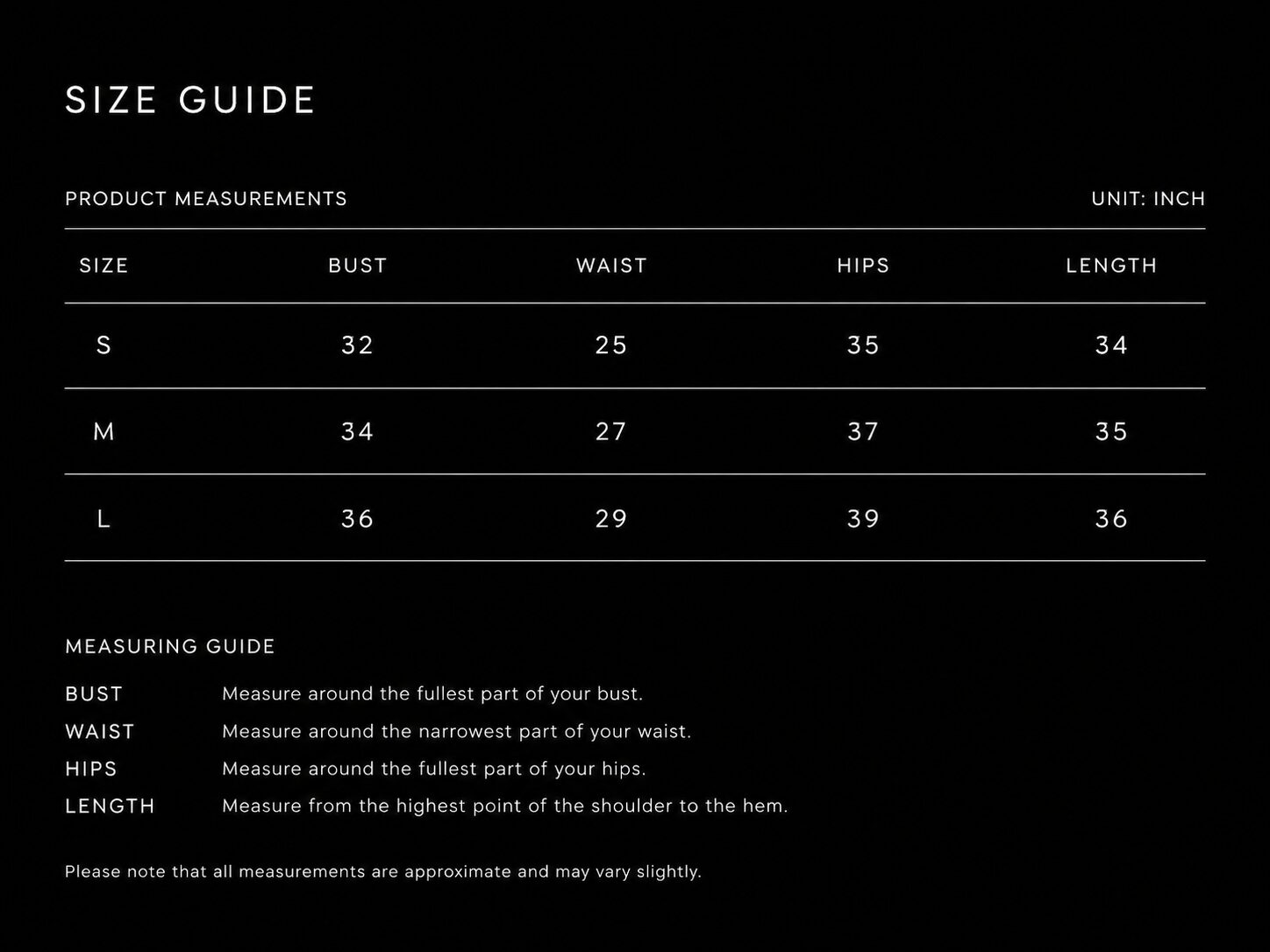 SIZE GUIDE

PRODUCT MEASUREMENTS

UNIT: INCH

| SIZE | BUST | WAIST | HIPS | LENGTH |
|---|---|---|---|---|
| S | 32 | 25 | 35 | 34 |
| M | 34 | 27 | 37 | 35 |
| L | 36 | 29 | 39 | 36 |

MEASURING GUIDE

BUST Measure around the fullest part of your bust.
WAIST Measure around the narrowest part of your waist.
HIPS Measure around the fullest part of your hips.
LENGTH Measure from the highest point of the shoulder to the hem.

Please note that all measurements are approximate and may vary slightly.